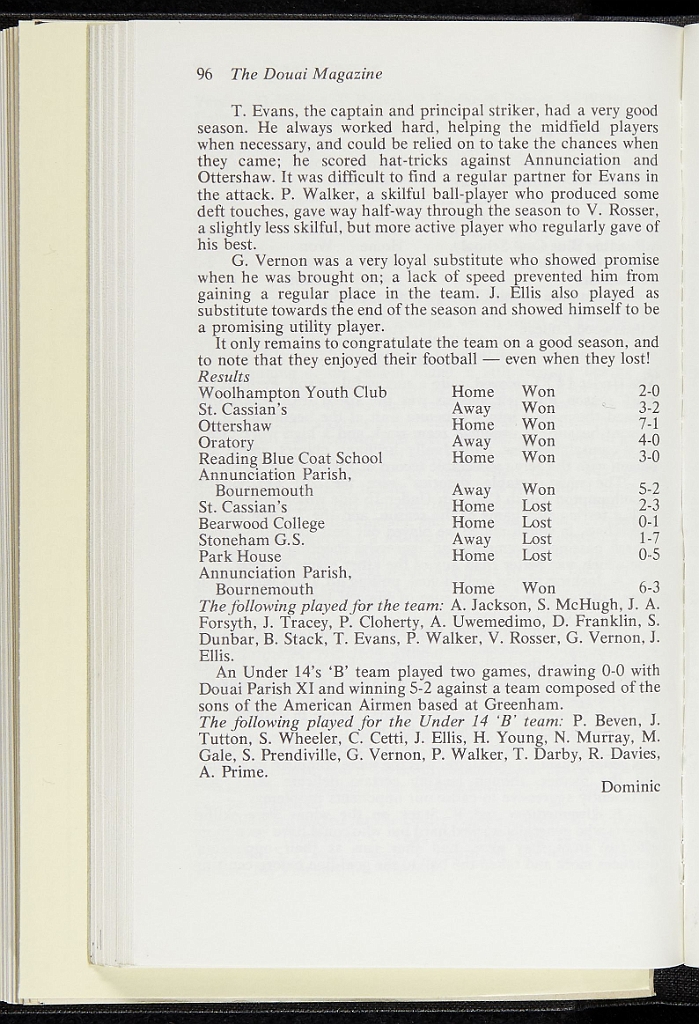 96 The Douai Magazine

T. Evans, the captain and principal striker, had a very good season. He always worked hard, helping the midfield players when necessary, and could be relied on to take the chances when they came; he scored hat-tricks against Annunciation and Ottershaw. It was difficult to find a regular partner for Evans in the attack. P. Walker, a skilful ball-player who produced some deft touches, gave way half-way through the season to V. Rosser, a slightly less skilful, but more active player who regularly gave of his best.

G. Vernon was a very loyal substitute who showed promise when he was brought on; a lack of speed prevented him from gaining a regular place in the team. J. Ellis also played as substitute towards the end of the season and showed himself to be a promising utility player.

It only remains to congratulate the team on a good season, and to note that they enjoyed their football — even when they lost!

Results

| Woolhampton Youth Club | Home | Won | 2-0 |
|---|---|---|---|
| St. Cassian's | Away | Won | 3-2 |
| Ottershaw | Home | Won | 7-1 |
| Oratory | Away | Won | 4-0 |
| Reading Blue Coat School | Home | Won | 3-0 |
| Annunciation Parish, Bournemouth | Away | Won | 5-2 |
| St. Cassian's | Home | Lost | 2-3 |
| Bearwood College | Home | Lost | 0-1 |
| Stoneham G.S. | Away | Lost | 1-7 |
| Park House | Home | Lost | 0-5 |
| Annunciation Parish, Bournemouth | Home | Won | 6-3 |

The following played for the team: A. Jackson, S. McHugh, J. A. Forsyth, J. Tracey, P. Cloherty, A. Uwemedimo, D. Franklin, S. Dunbar, B. Stack, T. Evans, P. Walker, V. Rosser, G. Vernon, J. Ellis.

An Under 14's 'B' team played two games, drawing 0-0 with Douai Parish XI and winning 5-2 against a team composed of the sons of the American Airmen based at Greenham.

The following played for the Under 14 'B' team: P. Beven, J. Tutton, S. Wheeler, C. Cetti, J. Ellis, H. Young, N. Murray, M. Gale, S. Prendiville, G. Vernon, P. Walker, T. Darby, R. Davies, A. Prime.

Dominic